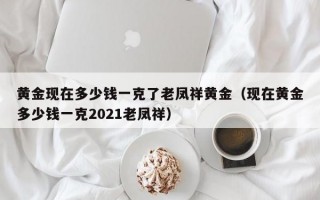 黄金现在多少钱一克了老凤祥黄金（现在黄金多少钱一克2021老凤祥）